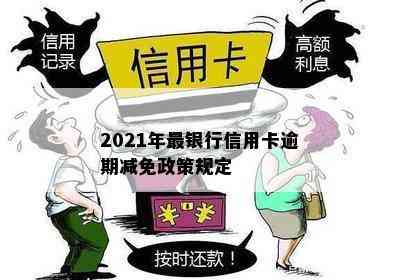 信用记录

信用卡

高额利息

2021年最银行信用卡逾期减免政策规定

¥ ¥

按时还款！